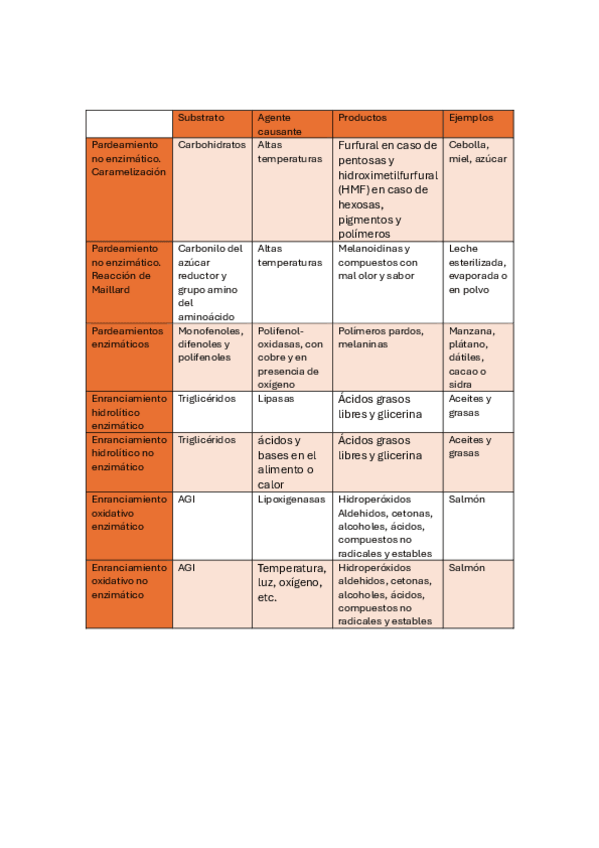 |  | Substrato | Agente causante | Productos | Ejemplos |
|---|---|---|---|---|
| Pardeamiento no enzimático. Caramelización | Carbohidratos | Altas temperaturas | Furfural en caso de pentosas y hidroximetilfurfural (HMF) en caso de hexosas, pigmentos y polímeros | Cebolla, miel, azúcar |
| Pardeamiento no enzimático. Reacción de Maillard | Carbonilo del azúcar reductor y grupo amino del aminoácido | Altas temperaturas | Melanoidinas y compuestos con mal olor y sabor | Leche esterilizada, evaporada o en polvo |
| Pardeamientos enzimáticos | Monofenoles, difenoles y polifenoles | Polifenol-oxidasas, con cobre y en presencia de oxígeno | Polímeros pardos, melaninas | Manzana, plátano, dátiles, cacao o sidra |
| Enranciamiento hidrolítico enzimático | Triglicéridos | Lipasas | Ácidos grasos libres y glicerina | Aceites y grasas |
| Enranciamiento hidrolítico no enzimático | Triglicéridos | ácidos y bases en el alimento o calor | Ácidos grasos libres y glicerina | Aceites y grasas |
| Enranciamiento oxidativo enzimático | AGI | Lipoxigenasas | Hidroperóxidos Aldehidos, cetonas, alcoholes, ácidos, compuestos no radicales y estables | Salmón |
| Enranciamiento oxidativo no enzimático | AGI | Temperatura, luz, oxígeno, etc. | Hidroperóxidos aldehidos, cetonas, alcoholes, ácidos, compuestos no radicales y estables | Salmón |